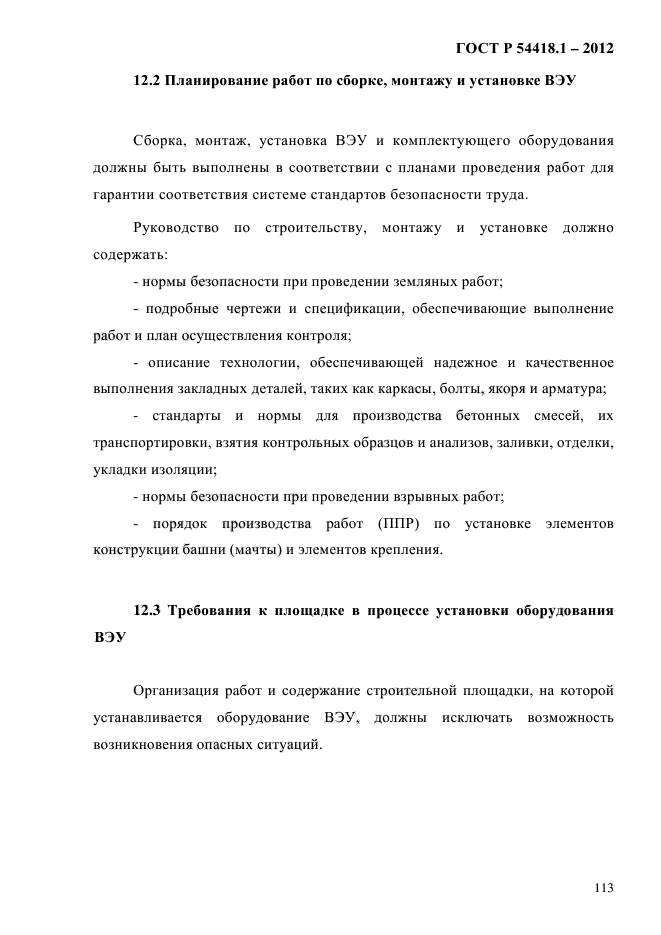 ГОСТ Р 54418.1 – 2012

12.2 Планирование работ по сборке, монтажу и установке ВЭУ

Сборка, монтаж, установка ВЭУ и комплектующего оборудования должны быть выполнены в соответствии с планами проведения работ для гарантии соответствия системе стандартов безопасности труда.

Руководство по строительству, монтажу и установке должно содержать:

- нормы безопасности при проведении земляных работ;

- подробные чертежи и спецификации, обеспечивающие выполнение работ и план осуществления контроля;

- описание технологии, обеспечивающей надежное и качественное выполнения закладных деталей, таких как каркасы, болты, якоря и арматура;

- стандарты и нормы для производства бетонных смесей, их транспортировки, взятия контрольных образцов и анализов, заливки, отделки, укладки изоляции;

- нормы безопасности при проведении взрывных работ;

- порядок производства работ (ППР) по установке элементов конструкции башни (мачты) и элементов крепления.

12.3 Требования к площадке в процессе установки оборудования ВЭУ

Организация работ и содержание строительной площадки, на которой устанавливается оборудование ВЭУ, должны исключать возможность возникновения опасных ситуаций.

113